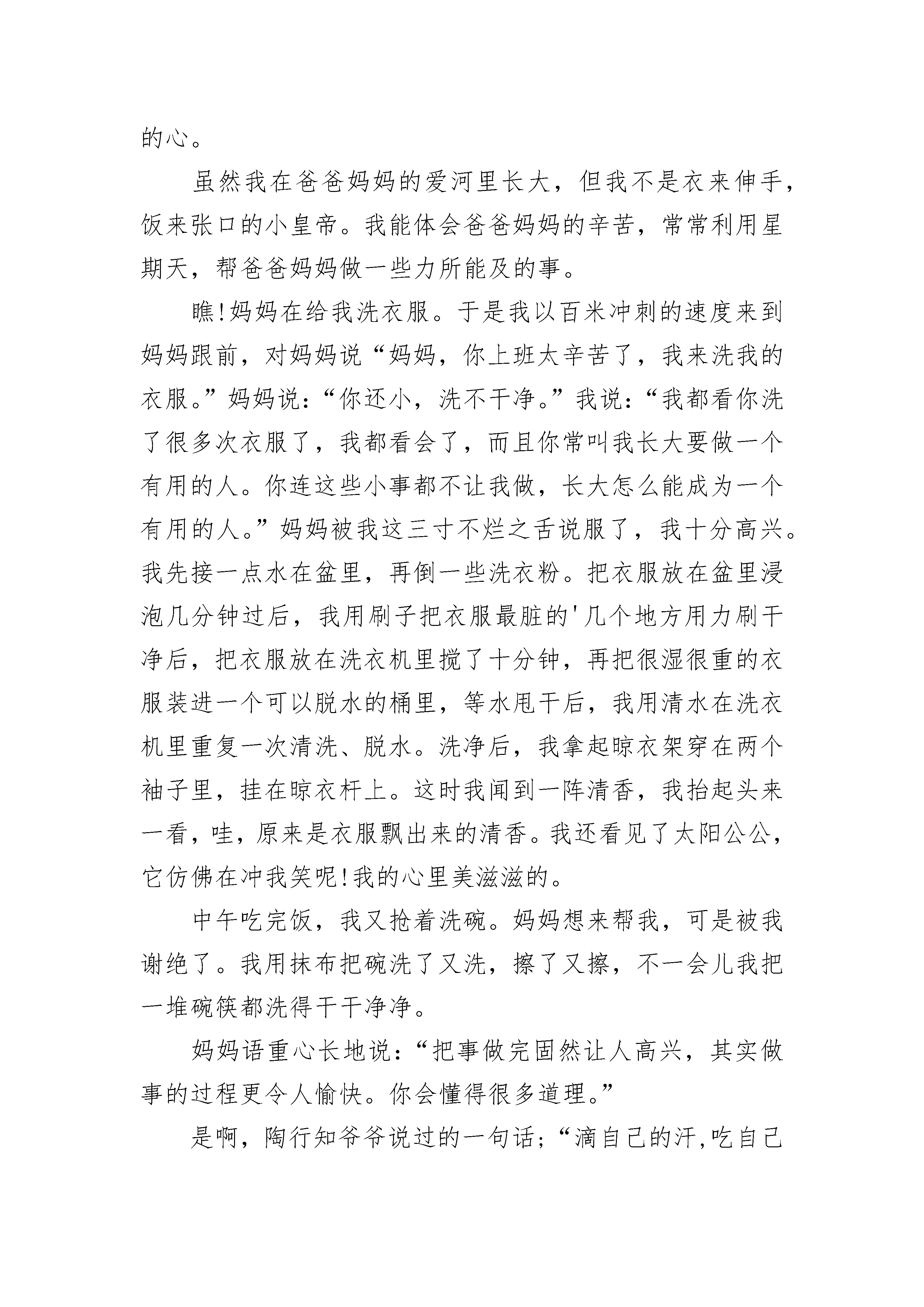 的心。

虽然我在爸爸妈妈的爱河里长大，但我不是衣来伸手，饭来张口的小皇帝。我能体会爸爸妈妈的辛苦，常常利用星期天，帮爸爸妈妈做一些力所能及的事。

瞧!妈妈在给我洗衣服。于是我以百米冲刺的速度来到妈妈跟前，对妈妈说“妈妈，你上班太辛苦了，我来洗我的衣服。”妈妈说：“你还小，洗不干净。”我说：“我都看你洗了很多次衣服了，我都看会了，而且你常叫我长大要做一个有用的人。你连这些小事都不让我做，长大怎么能成为一个有用的人。”妈妈被我这三寸不烂之舌说服了，我十分高兴。我先接一点水在盆里，再倒一些洗衣粉。把衣服放在盆里浸泡几分钟过后，我用刷子把衣服最脏的'几个地方用力刷干净后，把衣服放在洗衣机里搅了十分钟，再把很湿很重的衣服装进一个可以脱水的桶里，等水甩干后，我用清水在洗衣机里重复一次清洗、脱水。洗净后，我拿起晾衣架穿在两个袖子里，挂在晾衣杆上。这时我闻到一阵清香，我抬起头来一看，哇，原来是衣服飘出来的清香。我还看见了太阳公公，它仿佛在冲我笑呢!我的心里美滋滋的。

中午吃完饭，我又抢着洗碗。妈妈想来帮我，可是被我谢绝了。我用抹布把碗洗了又洗，擦了又擦，不一会儿我把一堆碗筷都洗得干干净净。

妈妈语重心长地说：“把事做完固然让人高兴，其实做事的过程更令人愉快。你会懂得很多道理。”

是啊，陶行知爷爷说过的一句话;“滴自己的汗,吃自己